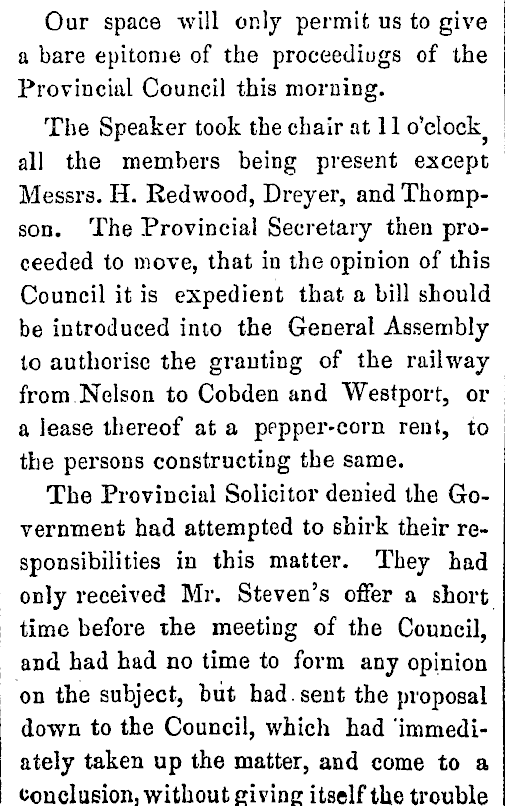 Our space will only permit us to give a bare epitome of the proceedings of the Provincial Council this morning.

The Speaker took the chair at 11 o'clock, all the members being present except Messrs. H. Redwood, Dreyer, and Thompson. The Provincial Secretary then proceeded to move, that in the opinion of this Council it is expedient that a bill should be introduced into the General Assembly to authorise the granting of the railway from Nelson to Cobden and Westport, or a lease thereof at a pepper-corn rent, to the persons constructing the same.

The Provincial Solicitor denied the Government had attempted to shirk their responsibilities in this matter. They had only received Mr. Steven's offer a short time before the meeting of the Council, and had had no time to form any opinion on the subject, but had sent the proposal down to the Council, which had immediately taken up the matter, and come to a conclusion, without giving itself the trouble